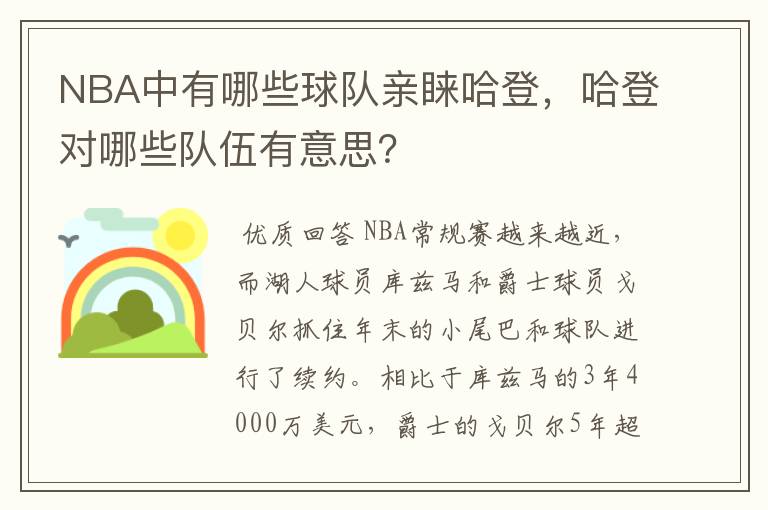 NBA中有哪些球队亲睐哈登，哈登对哪些队伍有意思?

优质回答 NBA常规赛越来越近，而湖人球员库兹马和爵士球员戈贝尔抓住年末的小尾巴和球队进行了续约。相比于库兹马的3年4000万美元，爵士的戈贝尔5年超